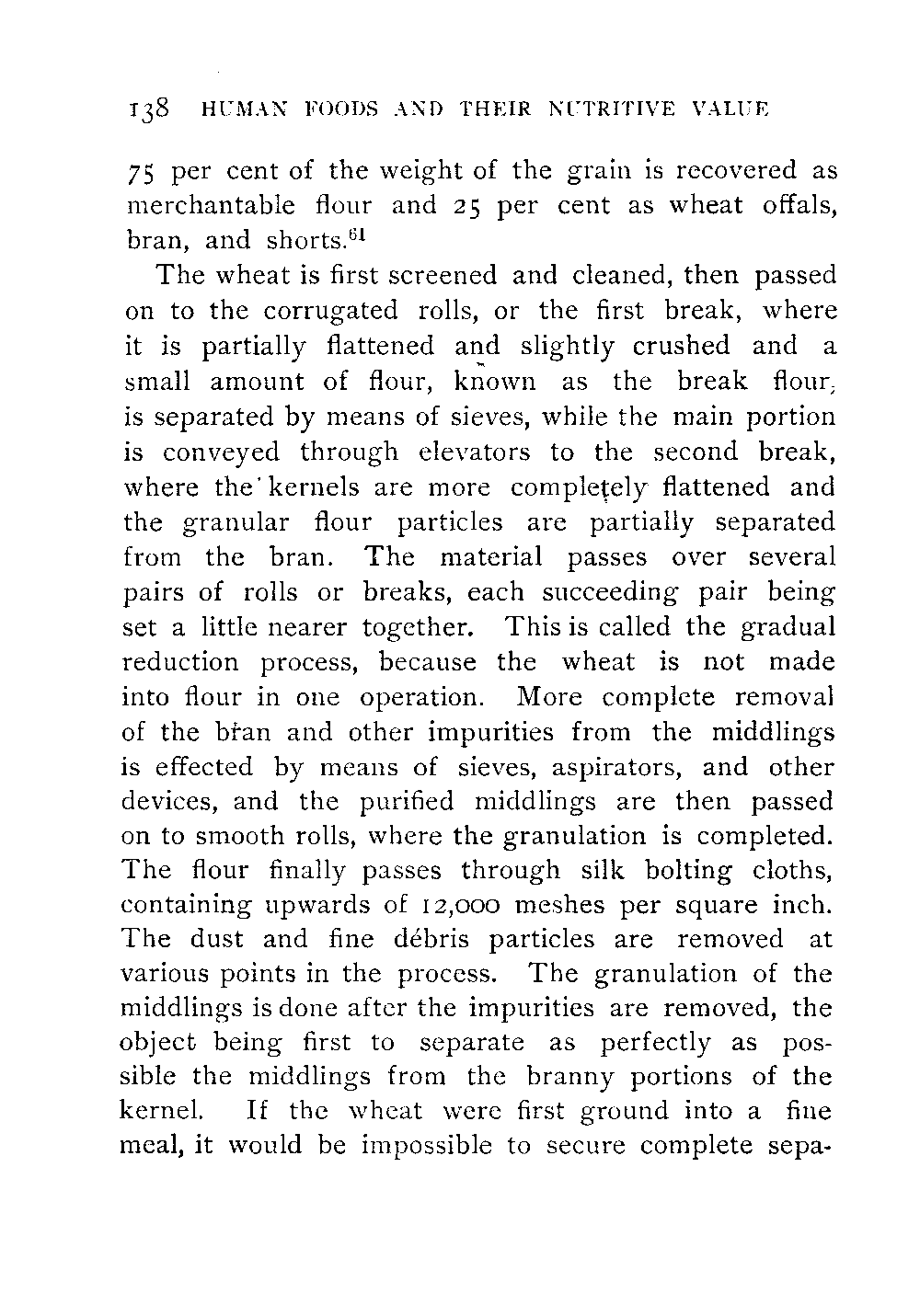 138 HUMAN FOODS AND THEIR NUTRITIVE VALUE

75 per cent of the weight of the grain is recovered as merchantable flour and 25 per cent as wheat offals, bran, and shorts.$^{61}$

The wheat is first screened and cleaned, then passed on to the corrugated rolls, or the first break, where it is partially flattened and slightly crushed and a small amount of flour, known as the break flour, is separated by means of sieves, while the main portion is conveyed through elevators to the second break, where the kernels are more completely flattened and the granular flour particles are partially separated from the bran. The material passes over several pairs of rolls or breaks, each succeeding pair being set a little nearer together. This is called the gradual reduction process, because the wheat is not made into flour in one operation. More complete removal of the bran and other impurities from the middlings is effected by means of sieves, aspirators, and other devices, and the purified middlings are then passed on to smooth rolls, where the granulation is completed. The flour finally passes through silk bolting cloths, containing upwards of 12,000 meshes per square inch. The dust and fine débris particles are removed at various points in the process. The granulation of the middlings is done after the impurities are removed, the object being first to separate as perfectly as possible the middlings from the branny portions of the kernel. If the wheat were first ground into a fine meal, it would be impossible to secure complete sepa-